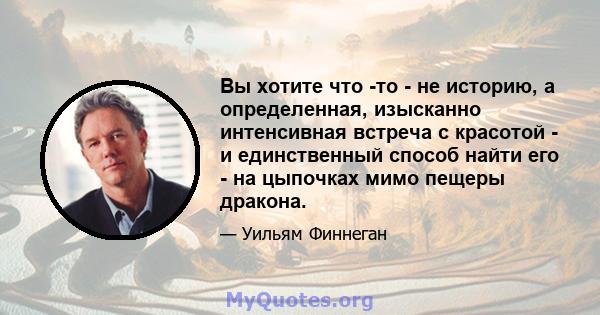 Вы хотите что -то - не историю, а определенная, изысканно интенсивная встреча с красотой - и единственный способ найти его - на цыпочках мимо пещеры дракона.

— Уильям Финнеган

MyQuotes.org